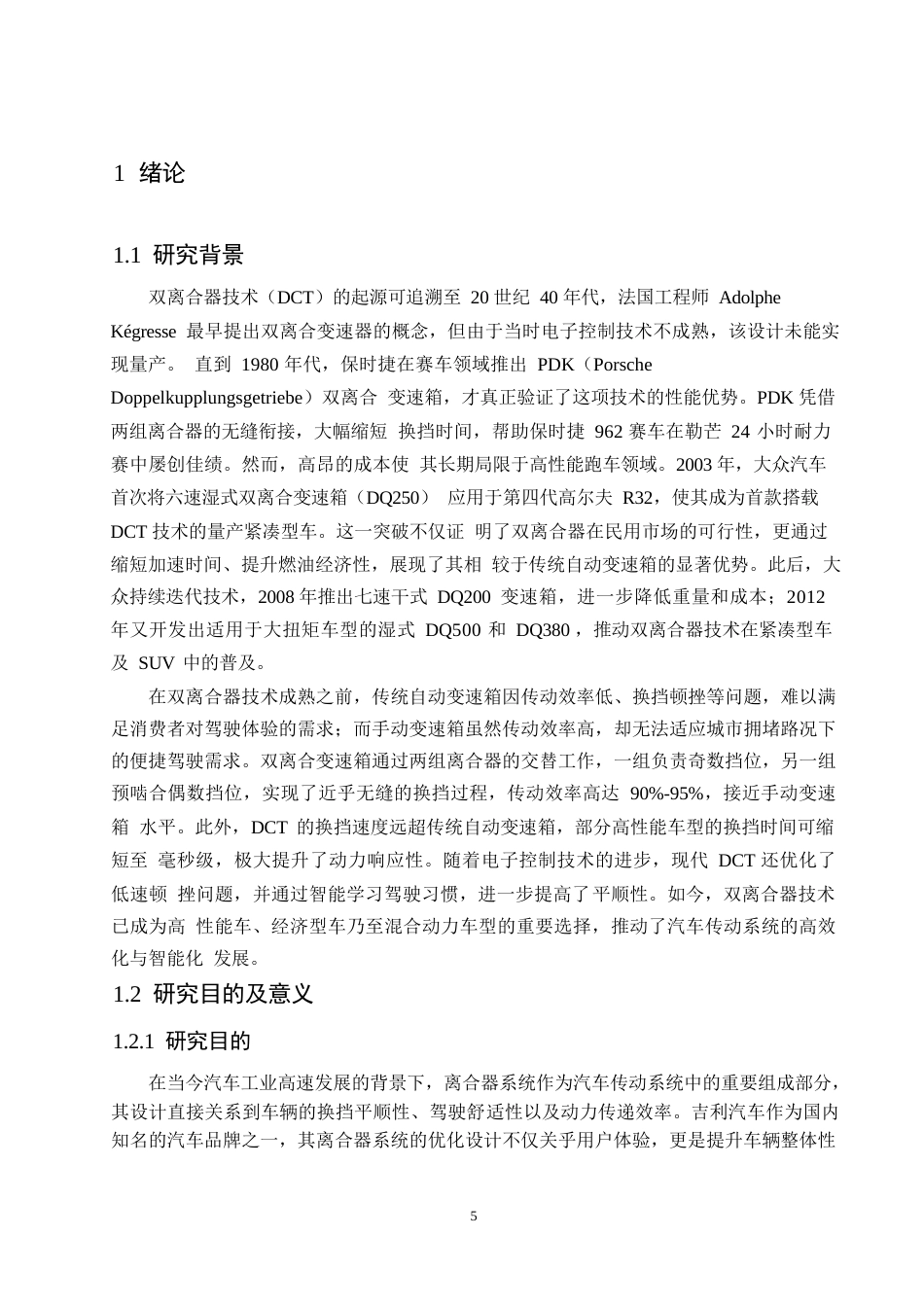 1 绪论

1.1 研究背景

双离合器技术（DCT）的起源可追溯至 20 世纪 40 年代，法国工程师 Adolphe Kégresse 最早提出双离合变速器的概念，但由于当时电子控制技术不成熟，该设计未能实现量产。 直到 1980 年代，保时捷在赛车领域推出 PDK（Porsche Doppelkupplungsgetriebe）双离合 变速箱，才真正验证了这项技术的性能优势。PDK 凭借两组离合器的无缝衔接，大幅缩短 换挡时间，帮助保时捷 962 赛车在勒芒 24 小时耐力赛中屡创佳绩。然而，高昂的成本使 其长期局限于高性能跑车领域。2003 年，大众汽车首次将六速湿式双离合变速箱（DQ250） 应用于第四代高尔夫 R32，使其成为首款搭载 DCT 技术的量产紧凑型车。这一突破不仅证 明了双离合器在民用市场的可行性，更通过缩短加速时间、提升燃油经济性，展现了其相 较于传统自动变速箱的显著优势。此后，大众持续迭代技术，2008 年推出七速干式 DQ200 变速箱，进一步降低重量和成本；2012 年又开发出适用于大扭矩车型的湿式 DQ500 和 DQ380，推动双离合器技术在紧凑型车及 SUV 中的普及。

在双离合器技术成熟之前，传统自动变速箱因传动效率低、换挡顿挫等问题，难以满足消费者对驾驶体验的需求；而手动变速箱虽然传动效率高，却无法适应城市拥堵路况下的便捷驾驶需求。双离合变速箱通过两组离合器的交替工作，一组负责奇数挡位，另一组预啮合偶数挡位，实现了近乎无缝的换挡过程，传动效率高达 90%-95%，接近手动变速箱 水平。此外，DCT 的换挡速度远超传统自动变速箱，部分高性能车型的换挡时间可缩短至 毫秒级，极大提升了动力响应性。随着电子控制技术的进步，现代 DCT 还优化了低速顿 挫问题，并通过智能学习驾驶习惯，进一步提高了平顺性。如今，双离合器技术已成为高 性能车、经济型车乃至混合动力车型的重要选择，推动了汽车传动系统的高效化与智能化 发展。

1.2 研究目的及意义

1.2.1 研究目的

在当今汽车工业高速发展的背景下，离合器系统作为汽车传动系统中的重要组成部分，其设计直接关系到车辆的换挡平顺性、驾驶舒适性以及动力传递效率。吉利汽车作为国内知名的汽车品牌之一，其离合器系统的优化设计不仅关乎用户体验，更是提升车辆整体性

5